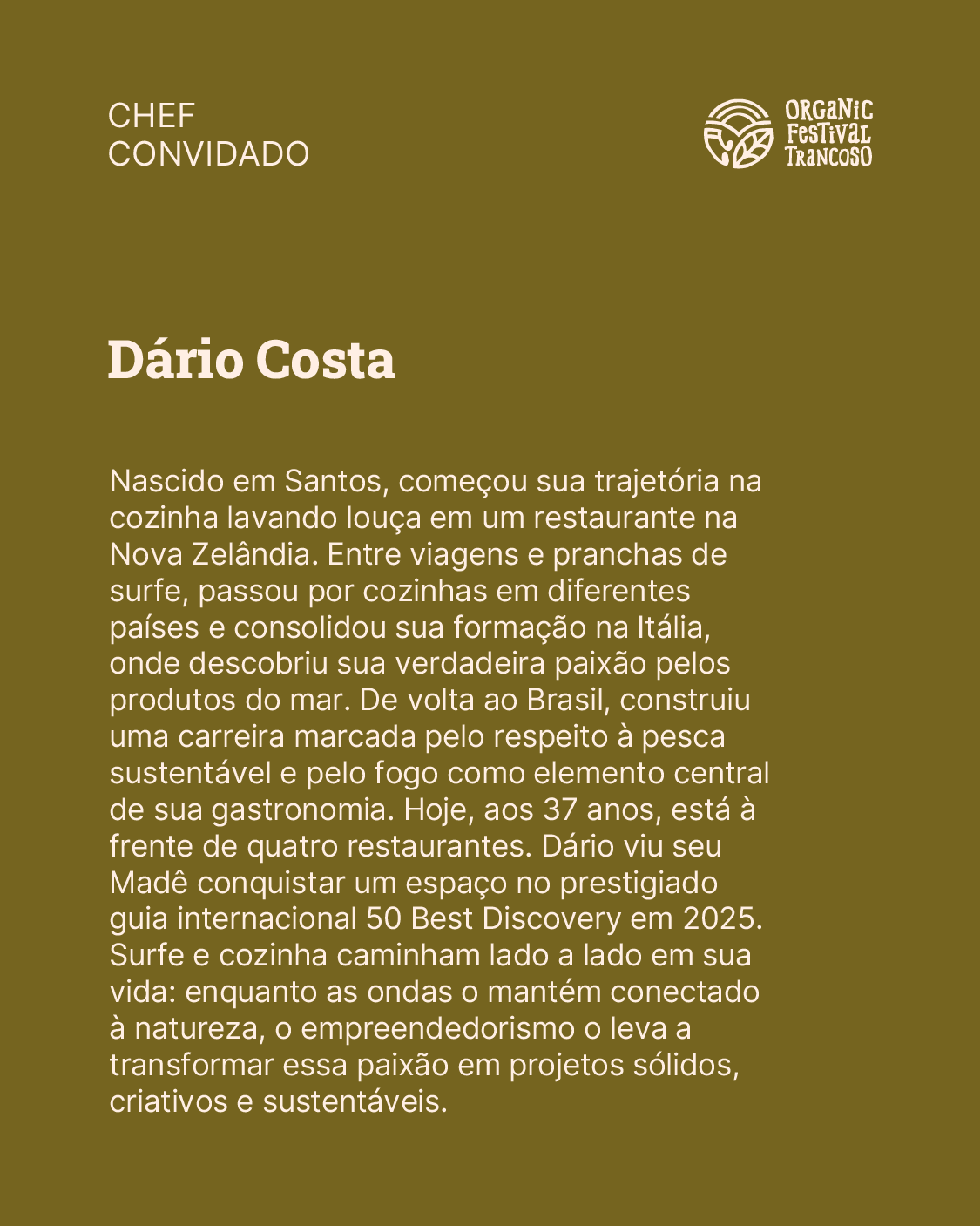 CHEF
CONVIDADO

ORGANIC
FESTIVAL
TRANCOSO

Dário Costa

Nascido em Santos, começou sua trajetória na cozinha lavando louça em um restaurante na Nova Zelândia. Entre viagens e pranchas de surfe, passou por cozinhas em diferentes países e consolidou sua formação na Itália, onde descobriu sua verdadeira paixão pelos produtos do mar. De volta ao Brasil, construiu uma carreira marcada pelo respeito à pesca sustentável e pelo fogo como elemento central de sua gastronomia. Hoje, aos 37 anos, está à frente de quatro restaurantes. Dário viu seu Madê conquistar um espaço no prestigiado guia internacional 50 Best Discovery em 2025. Surfe e cozinha caminham lado a lado em sua vida: enquanto as ondas o mantém conectado à natureza, o empreendedorismo o leva a transformar essa paixão em projetos sólidos, criativos e sustentáveis.